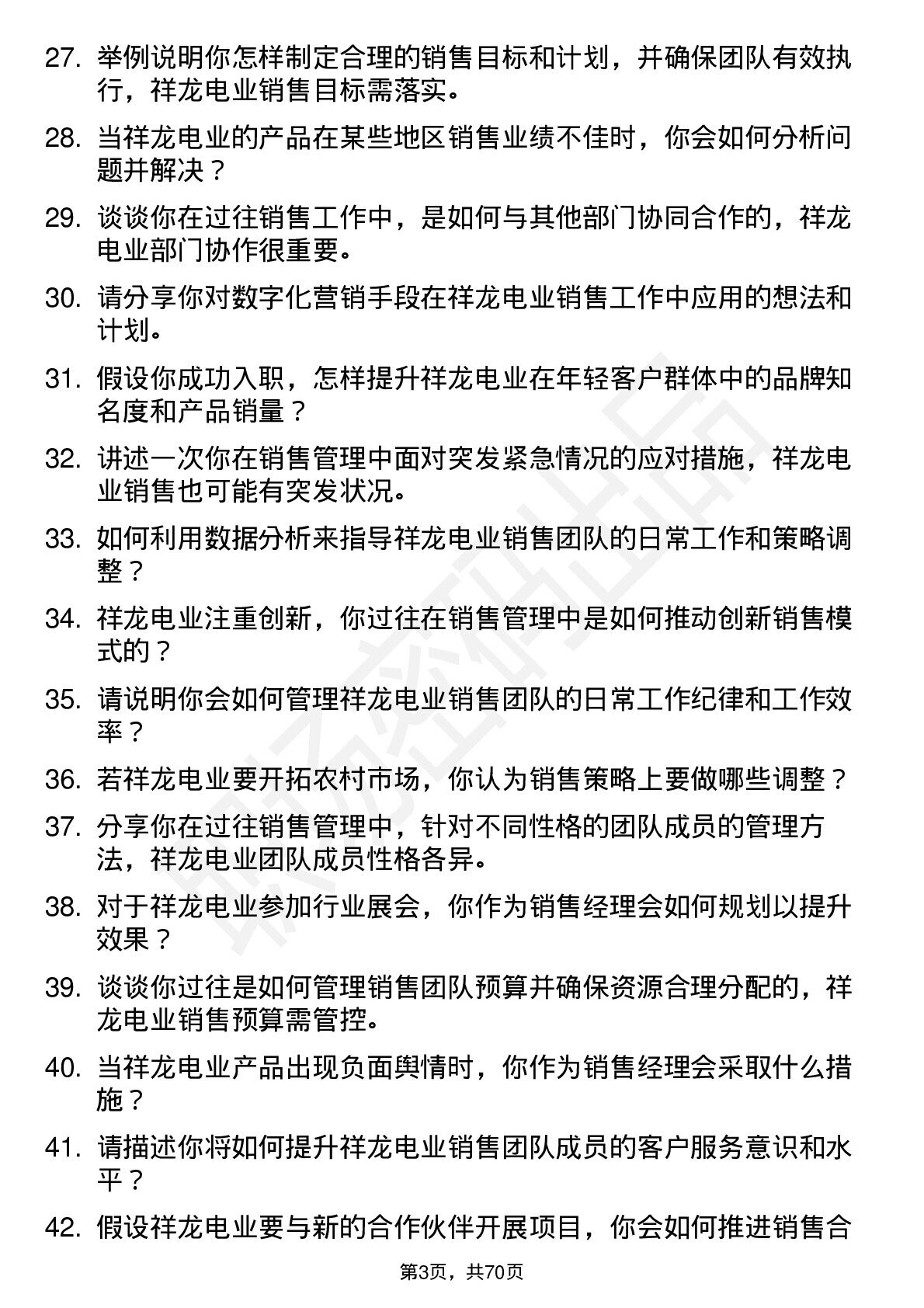 27. 举例说明你怎样制定合理的销售目标和计划，并确保团队有效执行，祥龙电业销售目标需落实。

28. 当祥龙电业的产品在某些地区销售业绩不佳时，你会如何分析问题并解决？

29. 谈谈你在过往销售工作中，是如何与其他部门协同合作的，祥龙电业部门协作很重要。

30. 请分享你对数字化营销手段在祥龙电业销售工作中应用的想法和计划。

31. 假设你成功入职，怎样提升祥龙电业在年轻客户群体中的品牌知名度和产品销量？

32. 讲述一次你在销售管理中面对突发紧急情况的应对措施，祥龙电业销售也可能有突发状况。

33. 如何利用数据分析来指导祥龙电业销售团队的日常工作和策略调整？

34. 祥龙电业注重创新，你过往在销售管理中是如何推动创新销售模式的？

35. 请说明你会如何管理祥龙电业销售团队的日常工作纪律和工作效率？

36. 若祥龙电业要开拓农村市场，你认为销售策略上要做哪些调整？

37. 分享你在过往销售管理中，针对不同性格的团队成员的管理方法，祥龙电业团队成员性格各异。

38. 对于祥龙电业参加行业展会，你作为销售经理会如何规划以提升效果？

39. 谈谈你过往是如何管理销售团队预算并确保资源合理分配的，祥龙电业销售预算需管控。

40. 当祥龙电业产品出现负面舆情时，你作为销售经理会采取什么措施？

41. 请描述你将如何提升祥龙电业销售团队成员的客户服务意识和水平？

42. 假设祥龙电业要与新的合作伙伴开展项目，你会如何推进销售合

第3页，共70页